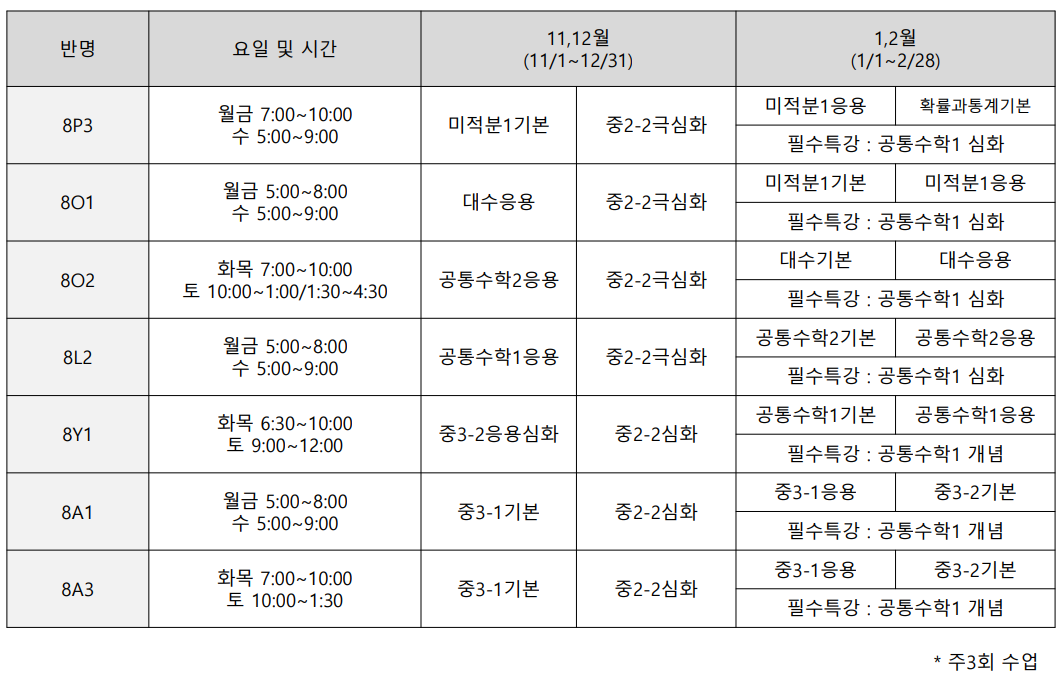 | 반명 | 요일 및 시간 | 11,12월 (11/1~12/31) |  | 1,2월 (1/1~2/28) |  |
|---|---|---|---|---|---|
| 8P3 | 월금 7:00~10:00 수 5:00~9:00 | 미적분1기본 | 중2-2극심화 | 미적분1응용 | 확률과통계기본 |
|  |  |  |  | 필수특강 : 공통수학1 심화 |  |
| 8O1 | 월금 5:00~8:00 수 5:00~9:00 | 대수응용 | 중2-2극심화 | 미적분1기본 | 미적분1응용 |
|  |  |  |  | 필수특강 : 공통수학1 심화 |  |
| 8O2 | 화목 7:00~10:00 토 10:00~1:00/1:30~4:30 | 공통수학2응용 | 중2-2극심화 | 대수기본 | 대수응용 |
|  |  |  |  | 필수특강 : 공통수학1 심화 |  |
| 8L2 | 월금 5:00~8:00 수 5:00~9:00 | 공통수학1응용 | 중2-2극심화 | 공통수학2기본 | 공통수학2응용 |
|  |  |  |  | 필수특강 : 공통수학1 심화 |  |
| 8Y1 | 화목 6:30~10:00 토 9:00~12:00 | 중3-2응용심화 | 중2-2심화 | 공통수학1기본 | 공통수학1응용 |
|  |  |  |  | 필수특강 : 공통수학1 개념 |  |
| 8A1 | 월금 5:00~8:00 수 5:00~9:00 | 중3-1기본 | 중2-2심화 | 중3-1응용 | 중3-2기본 |
|  |  |  |  | 필수특강 : 공통수학1 개념 |  |
| 8A3 | 화목 7:00~10:00 토 10:00~1:30 | 중3-1기본 | 중2-2심화 | 중3-1응용 | 중3-2기본 |
|  |  |  |  | 필수특강 : 공통수학1 개념 |  |

* 주3회 수업